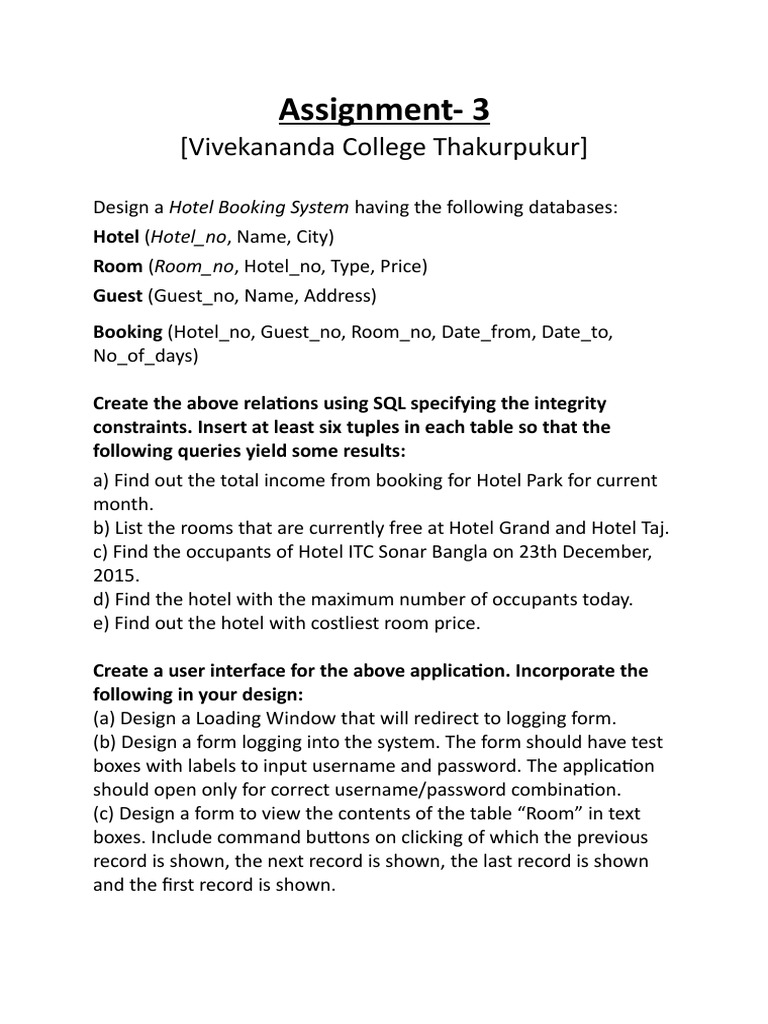 Assignment- 3
[Vivekananda College Thakurpukur]

Design a Hotel Booking System having the following databases:
Hotel (Hotel_no, Name, City)
Room (Room_no, Hotel_no, Type, Price)
Guest (Guest_no, Name, Address)
Booking (Hotel_no, Guest_no, Room_no, Date_from, Date_to, No_of_days)

Create the above relations using SQL specifying the integrity constraints. Insert at least six tuples in each table so that the following queries yield some results:
a) Find out the total income from booking for Hotel Park for current month.
b) List the rooms that are currently free at Hotel Grand and Hotel Taj.
c) Find the occupants of Hotel ITC Sonar Bangla on 23th December, 2015.
d) Find the hotel with the maximum number of occupants today.
e) Find out the hotel with costliest room price.

Create a user interface for the above application. Incorporate the following in your design:
(a) Design a Loading Window that will redirect to logging form.
(b) Design a form logging into the system. The form should have test boxes with labels to input username and password. The application should open only for correct username/password combination.
(c) Design a form to view the contents of the table “Room” in text boxes. Include command buttons on clicking of which the previous record is shown, the next record is shown, the last record is shown and the first record is shown.